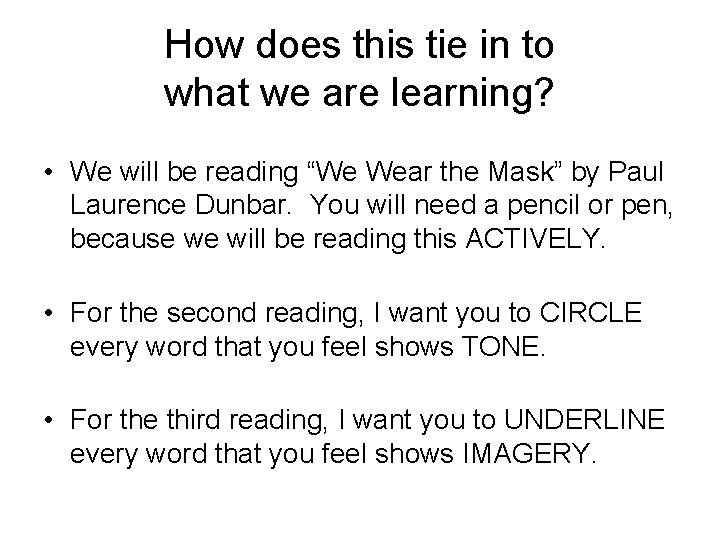 How does this tie in to what we are learning?

• We will be reading “We Wear the Mask” by Paul Laurence Dunbar. You will need a pencil or pen, because we will be reading this ACTIVELY.

• For the second reading, I want you to CIRCLE every word that you feel shows TONE.

• For the third reading, I want you to UNDERLINE every word that you feel shows IMAGERY.